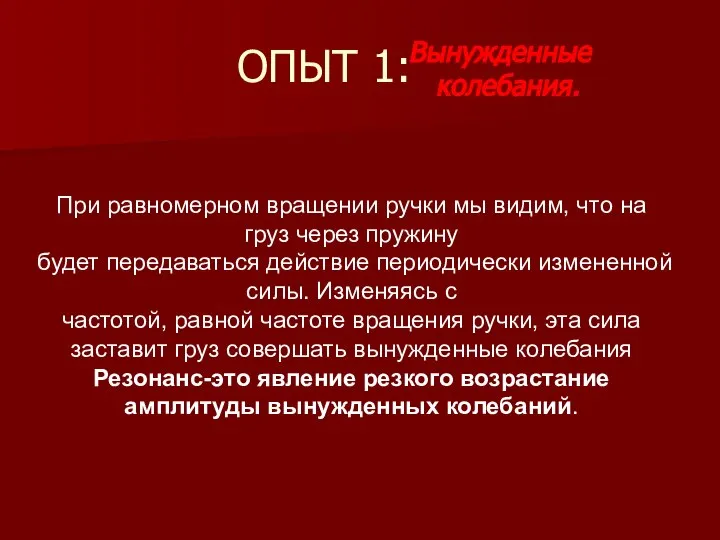 ОПЫТ 1: Вынужденные колебания.

При равномерном вращении ручки мы видим, что на груз через пружину
будет передаваться действие периодически измененной силы. Изменяясь с
частотой, равной частоте вращения ручки, эта сила заставит груз совершать вынужденные колебания
Резонанс-это явление резкого возрастание амплитуды вынужденных колебаний.